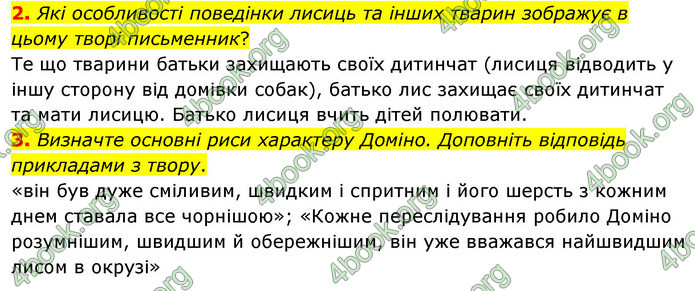 2. Які особливості поведінки лисиць та інших тварин зображує в цьому творі письменник?
Те що тварини батьки захищають своїх дитинчат (лисиця відводить у іншу сторону від домівки собак), батько лис захищає своїх дитинчат та мати лисицю. Батько лисиця вчить дітей полювати.
3. Визначте основні риси характеру Доміно. Доповніть відповідь прикладами з твору.
«він був дуже сміливим, швидким і спритним і його шерсть з кожним днем ставала все чорнішою»; «Кожне переслідування робило Доміно розумнішим, швидшим й обережнішим, він уже вважався найшвидшим лисом в окрузі»

4book.org